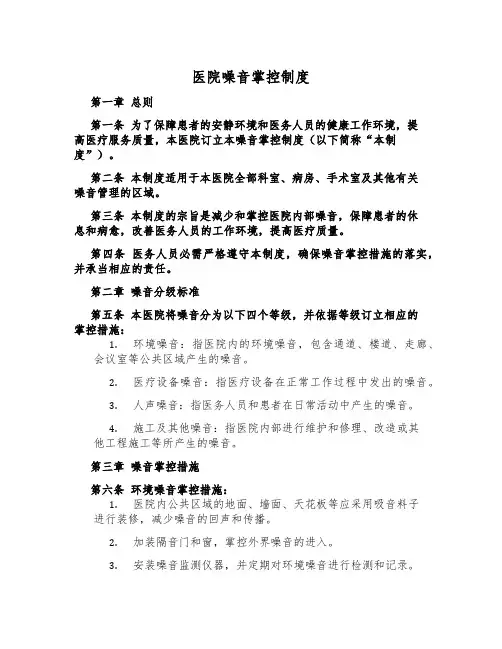 医院噪音掌控制度

第一章 总则

第一条 为了保障患者的安静环境和医务人员的健康工作环境，提高医疗服务质量，本医院订立本噪音掌控制度（以下简称“本制度”）。

第二条 本制度适用于本医院全部科室、病房、手术室及其他有关噪音管理的区域。

第三条 本制度的宗旨是减少和掌控医院内部噪音，保障患者的休息和病愈，改善医务人员的工作环境，提高医疗质量。

第四条 医务人员必需严格遵守本制度，确保噪音掌控措施的落实，并承当相应的责任。

第二章 噪音分级标准

第五条 本医院将噪音分为以下四个等级，并依据等级订立相应的掌控措施：

1. 环境噪音：指医院内的环境噪音，包含通道、楼道、走廊、会议室等公共区域产生的噪音。

2. 医疗设备噪音：指医疗设备在正常工作过程中发出的噪音。

3. 人声噪音：指医务人员和患者在日常活动中产生的噪音。

4. 施工及其他噪音：指医院内部进行维护和修理、改造或其他工程施工等所产生的噪音。

第三章 噪音掌控措施

第六条 环境噪音掌控措施：

1. 医院内公共区域的地面、墙面、天花板等应采用吸音料子进行装修，减少噪音的回声和传播。

2. 加装隔音门和窗，掌控外界噪音的进入。

3. 安装噪音监测仪器，并定期对环境噪音进行检测和记录。